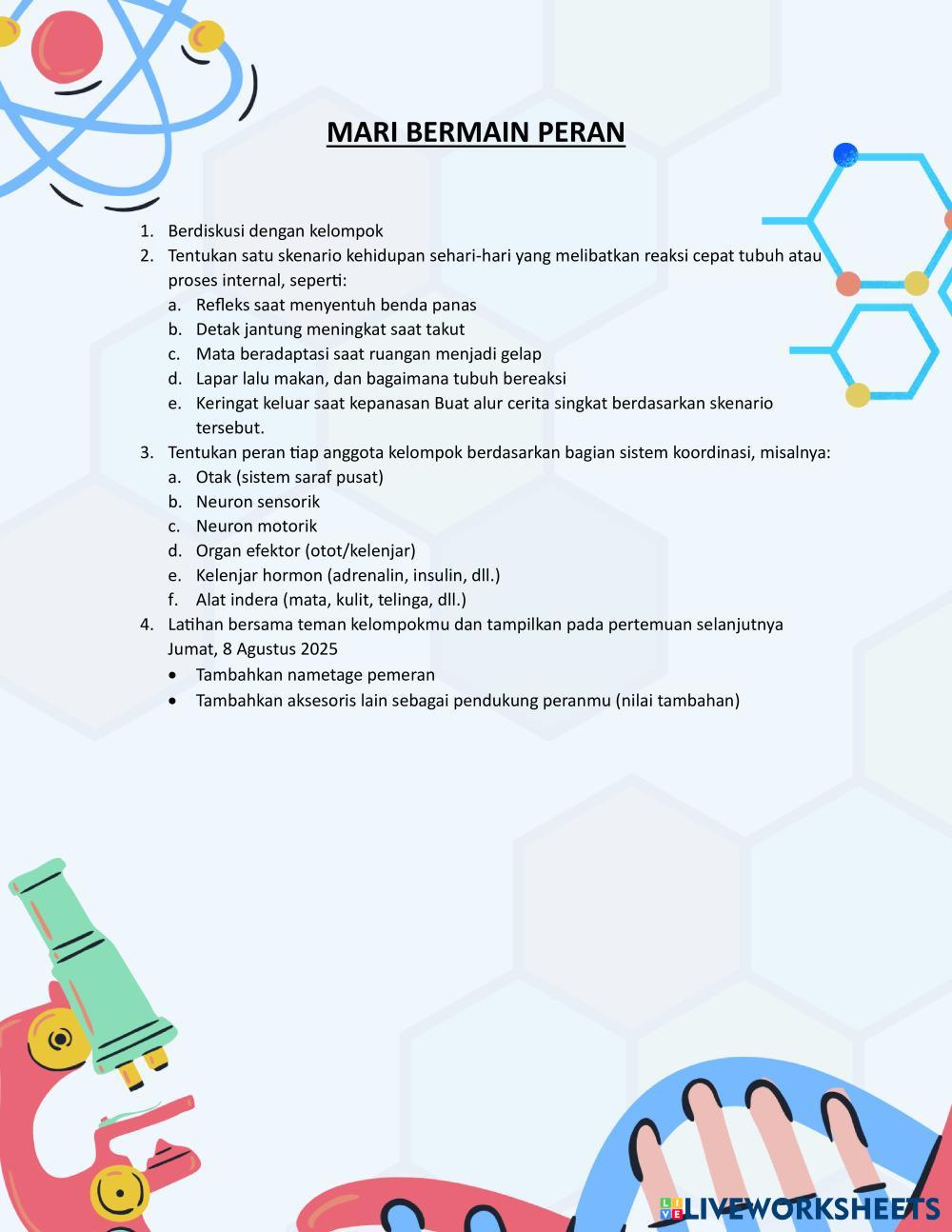 MARI BERMAIN PERAN

1. Berdiskusi dengan kelompok
2. Tentukan satu skenario kehidupan sehari-hari yang melibatkan reaksi cepat tubuh atau proses internal, seperti:
a. Refleks saat menyentuh benda panas
b. Detak jantung meningkat saat takut
c. Mata beradaptasi saat ruangan menjadi gelap
d. Lapar lalu makan, dan bagaimana tubuh bereaksi
e. Keringat keluar saat kepanasan Buat alur cerita singkat berdasarkan skenario tersebut.
3. Tentukan peran tiap anggota kelompok berdasarkan bagian sistem koordinasi, misalnya:
a. Otak (sistem saraf pusat)
b. Neuron sensorik
c. Neuron motorik
d. Organ efektor (otot/kelenjar)
e. Kelenjar hormon (adrenalin, insulin, dll.)
f. Alat indera (mata, kulit, telinga, dll.)
4. Latihan bersama teman kelompokmu dan tampilkan pada pertemuan selanjutnya Jumat, 8 Agustus 2025
• Tambahkan nametage pemeran
• Tambahkan aksesoris lain sebagai pendukung peranmu (nilai tambahan)

LIVEWORKSHEETS